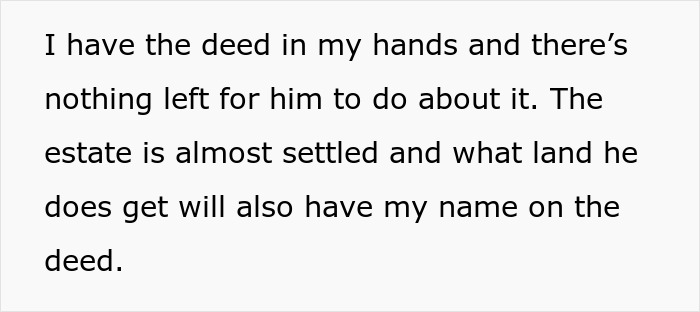 I have the deed in my hands and there’s nothing left for him to do about it. The estate is almost settled and what land he does get will also have my name on the deed.